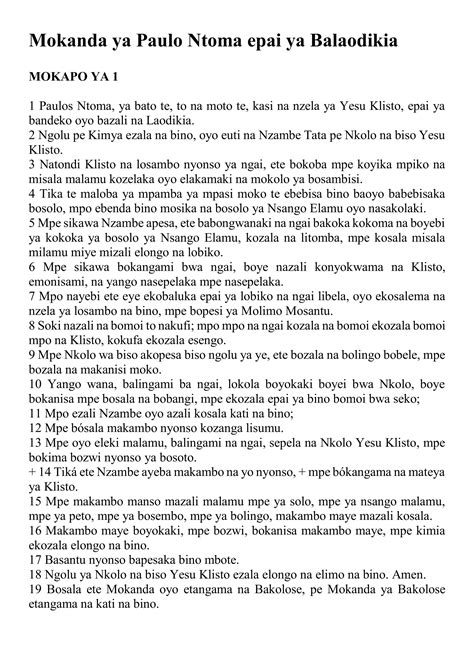 Mokanda ya Paulo Ntoma epai ya Balaodikia

MOKAPO YA 1

1 Paulos Ntoma, ya bato te, to na moto te, kasi na nzela ya Yesu Klisto, epai ya bandeko oyo bazali na Laodikia.
2 Ngolu pe Kimya ezala na bino, oyo euti na Nzambe Tata pe Nkolo na biso Yesu Klisto.
3 Natondi Klisto na losambo nyonso ya ngai, ete bokoba mpe koyika mpiko na misala malamu kozelaka oyo elakamaki na mokolo ya bosambisi.
4 Tika te maloba ya mpamba ya mpasi moko te ebebisa bino baoyo babebisaka bosolo, mpo ebenda bino mosika na bosolo ya Nsango Elamu oyo nasakolaki.
5 Mpe sikawa Nzambe apesa, ete babongwanaki na ngai bakoka kokoma na boyebi ya kokoka ya bosolo ya Nsango Elamu, kozala na litomba, mpe kosala misala milamu miye mizali elongo na lobiko.
6 Mpe sikawa bokangami bwa ngai, boye nazali konyokwama na Klisto, emonisami, na yango nasepelaka mpe nasepelaka.
7 Mpo nayebi ete eye ekobaluka epai ya lobiko na ngai libela, oyo ekosalema na nzela ya losambo na bino, mpe bopesi ya Molimo Mosantu.
8 Soki nazali na bomoi to nakufi; mpo mpo na ngai kozala na bomoi ekozala bomoi mpo na Klisto, kokufa ekozala esengo.
9 Mpe Nkolo wa biso akopesa biso ngolu ya ye, ete bozala na bolingo bobele, mpe bozala na makanisi moko.
10 Yango wana, balingami ba ngai, lokola boyokaki boyei bwa Nkolo, boye bokanisa mpe bosala na bobangi, mpe ekozala epai ya bino bomoi bwa seko;
11 Mpo ezali Nzambe oyo azali kosala kati na bino;
12 Mpe bósala makambo nyonso kozanga lisumu.
13 Mpe oyo eleki malamu, balingami na ngai, sepela na Nkolo Yesu Klisto, mpe bokima bozwi nyonso ya bosoto.
+ 14 Tiká ete Nzambe ayeba makambo na yo nyonso, + mpe bókangama na mateya ya Klisto.
15 Mpe makambo manso mazali malamu mpe ya solo, mpe ya nsango malamu, mpe ya peto, mpe ya bosembo, mpe ya bolingo, makambo maye mazali kosala.
16 Makambo maye boyokaki, mpe bozwi, bokanisa makambo maye, mpe kimia ekozala elongo na bino.
17 Basantu nyonso bapesaka bino mbote.
18 Ngolu ya Nkolo na biso Yesu Klisto ezala elongo na elimo na bino. Amen.
19 Bosala ete Mokanda oyo etangama na Bakolose, pe Mokanda ya Bakolose etangama na kati na bino.